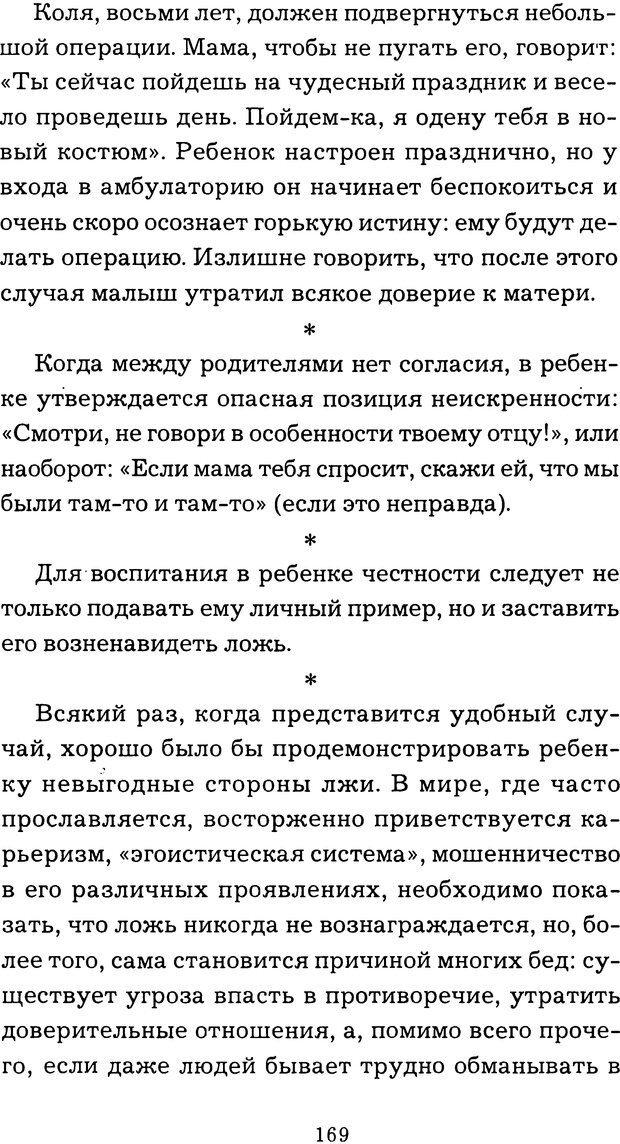 Коля, восьми лет, должен подвергнуться небольшой операции. Мама, чтобы не пугать его, говорит: «Ты сейчас пойдешь на чудесный праздник и весело проведешь день. Пойдем-ка, я одену тебя в новый костюм». Ребенок настроен празднично, но у входа в амбулаторию он начинает беспокоиться и очень скоро осознает горькую истину: ему будут делать операцию. Излишне говорить, что после этого случая малыш утратил всякое доверие к матери.

*

Когда между родителями нет согласия, в ребенке утверждается опасная позиция неискренности: «Смотри, не говори в особенности твоему отцу!», или наоборот: «Если мама тебя спросит, скажи ей, что мы были там-то и там-то» (если это неправда).

*

Для воспитания в ребенке честности следует не только подавать ему личный пример, но и заставить его возненавидеть ложь.

*

Всякий раз, когда представится удобный случай, хорошо было бы продемонстрировать ребенку невыгодные стороны лжи. В мире, где часто прославляется, восторженно приветствуется карьеризм, «эгоистическая система», мошенничество в его различных проявлениях, необходимо показать, что ложь никогда не вознаграждается, но, более того, сама становится причиной многих бед: существует угроза впасть в противоречие, утратить доверительные отношения, а, помимо всего прочего, если даже людей бывает трудно обманывать в

169